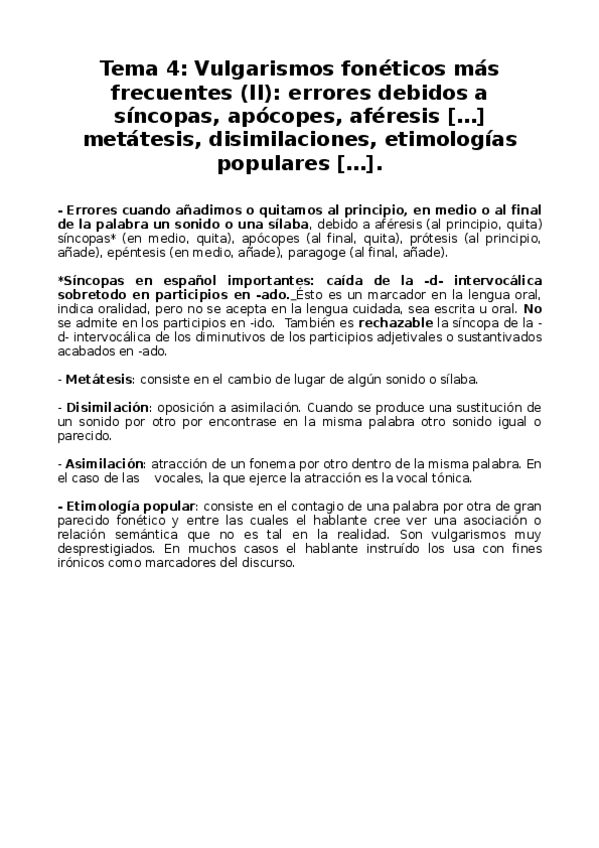 Tema 4: Vulgarismos fonéticos más frecuentes (II): errores debidos a síncopas, apócopes, aféresis [...] metátesis, disimilaciones, etimologías populares [...].

- Errores cuando añadimos o quitamos al principio, en medio o al final de la palabra un sonido o una sílaba, debido a aféresis (al principio, quita) síncopas* (en medio, quita), apócopes (al final, quita), prótesis (al principio, añade), epéntesis (en medio, añade), paragoge (al final, añade).

*Síncopas en español importantes: caída de la -d- intervocálica sobretodo en participios en -ado. Ésto es un marcador en la lengua oral, indica oralidad, pero no se acepta en la lengua cuidada, sea escrita u oral. No se admite en los participios en -ido. También es rechazable la síncopa de la -d- intervocálica de los diminutivos de los participios adjetivales o sustantivados acabados en -ado.

- Metátesis: consiste en el cambio de lugar de algún sonido o sílaba.

- Disimilación: oposición a asimilación. Cuando se produce una sustitución de un sonido por otro por encontrase en la misma palabra otro sonido igual o parecido.

- Asimilación: atracción de un fonema por otro dentro de la misma palabra. En el caso de las vocales, la que ejerce la atracción es la vocal tónica.

- Etimología popular: consiste en el contagio de una palabra por otra de gran parecido fonético y entre las cuales el hablante cree ver una asociación o relación semántica que no es tal en la realidad. Son vulgarismos muy desprestigiados. En muchos casos el hablante instruído los usa con fines irónicos como marcadores del discurso.